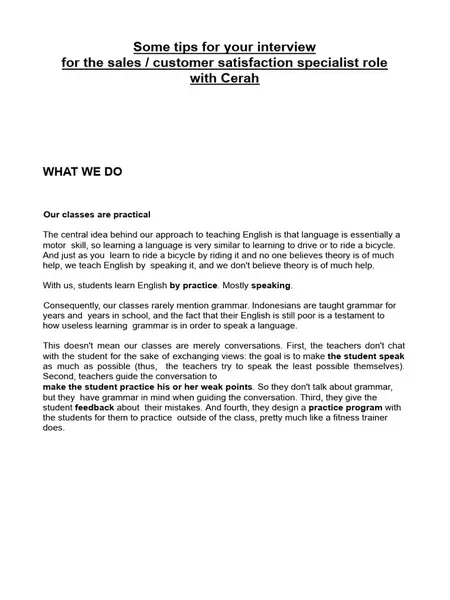 Some tips for your interview
for the sales / customer satisfaction specialist role
with Cerah

WHAT WE DO

Our classes are practical

The central idea behind our approach to teaching English is that language is essentially a motor skill, so learning a language is very similar to learning to drive or to ride a bicycle. And just as you learn to ride a bicycle by riding it and no one believes theory is of much help, we teach English by speaking it, and we don't believe theory is of much help.

With us, students learn English by practice. Mostly speaking.

Consequently, our classes rarely mention grammar. Indonesians are taught grammar for years and years in school, and the fact that their English is still poor is a testament to how useless learning grammar is in order to speak a language.

This doesn't mean our classes are merely conversations. First, the teachers don't chat with the student for the sake of exchanging views: the goal is to make the student speak as much as possible (thus, the teachers try to speak the least possible themselves). Second, teachers guide the conversation to
make the student practice his or her weak points. So they don't talk about grammar, but they have grammar in mind when guiding the conversation. Third, they give the student feedback about their mistakes. And fourth, they design a practice program with the students for them to practice outside of the class, pretty much like a fitness trainer does.